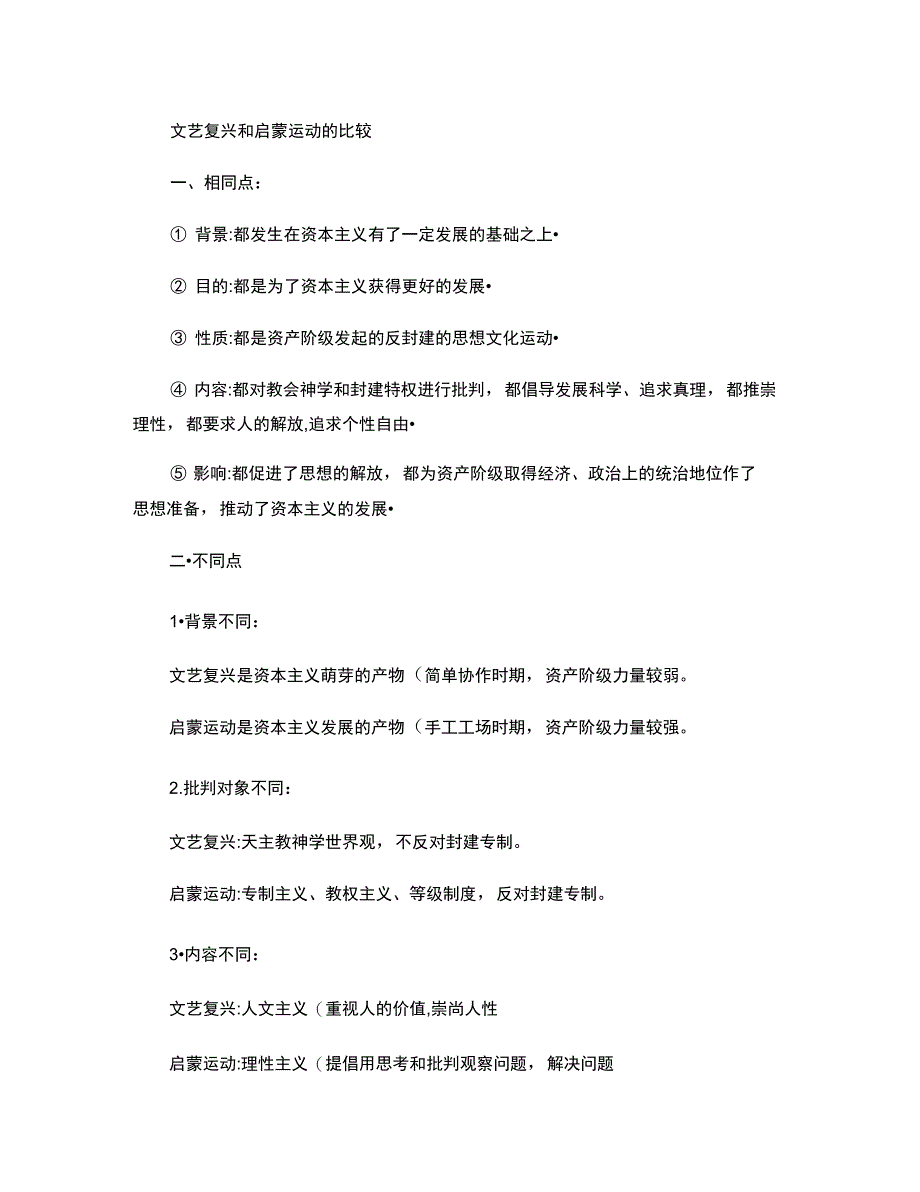 文艺复兴和启蒙运动的比较

一、相同点：

① 背景:都发生在资本主义有了一定发展的基础之上•

② 目的:都是为了资本主义获得更好的发展•

③ 性质:都是资产阶级发起的反封建的思想文化运动•

④ 内容:都对教会神学和封建特权进行批判，都倡导发展科学、追求真理，都推崇理性，都要求人的解放,追求个性自由•

⑤ 影响:都促进了思想的解放，都为资产阶级取得经济、政治上的统治地位作了思想准备，推动了资本主义的发展•

二•不同点

1•背景不同：

文艺复兴是资本主义萌芽的产物（简单协作时期，资产阶级力量较弱。

启蒙运动是资本主义发展的产物（手工工场时期，资产阶级力量较强。

2.批判对象不同：

文艺复兴:天主教神学世界观，不反对封建专制。

启蒙运动:专制主义、教权主义、等级制度，反对封建专制。

3•内容不同：

文艺复兴:人文主义（重视人的价值,崇尚人性

启蒙运动:理性主义（提倡用思考和批判观察问题，解决问题